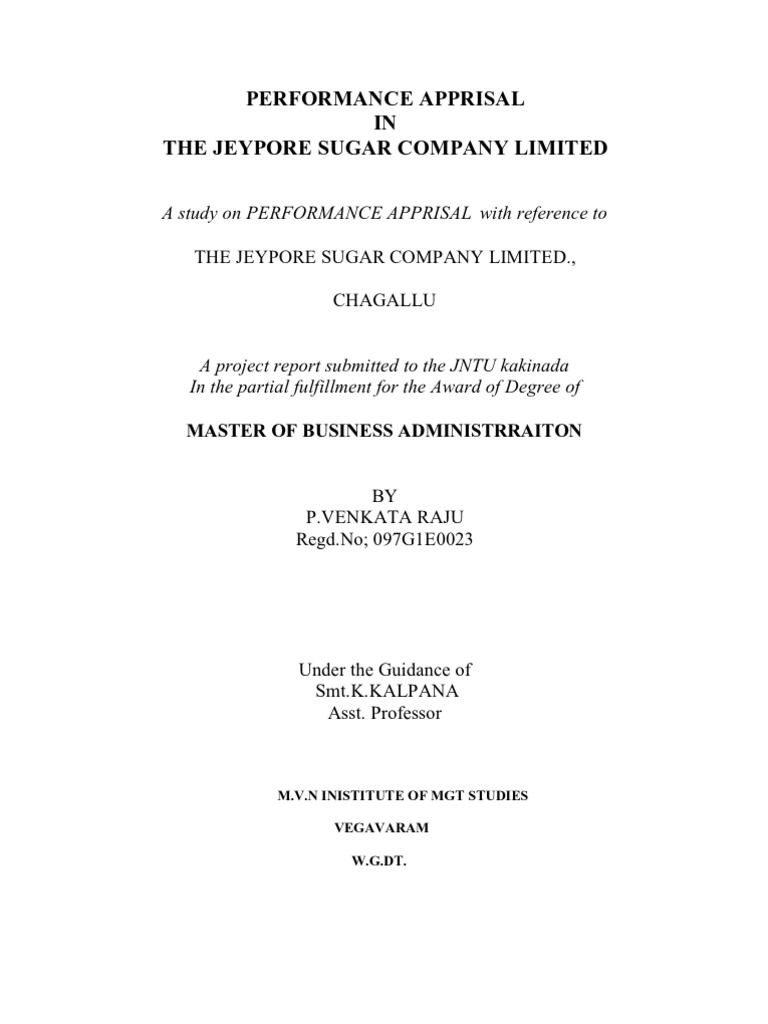 PERFORMANCE APPRISAL
IN
THE JEYPORE SUGAR COMPANY LIMITED

A study on PERFORMANCE APPRISAL with reference to

THE JEYPORE SUGAR COMPANY LIMITED.,

CHAGALLU

A project report submitted to the JNTU kakinada
In the partial fulfillment for the Award of Degree of

MASTER OF BUSINESS ADMINISTRRAITON

BY
P.VENKATA RAJU
Regd.No; 097G1E0023

Under the Guidance of
Smt.K.KALPANA
Asst. Professor

M.V.N INISTITUTE OF MGT STUDIES

VEGAVARAM

W.G.DT.